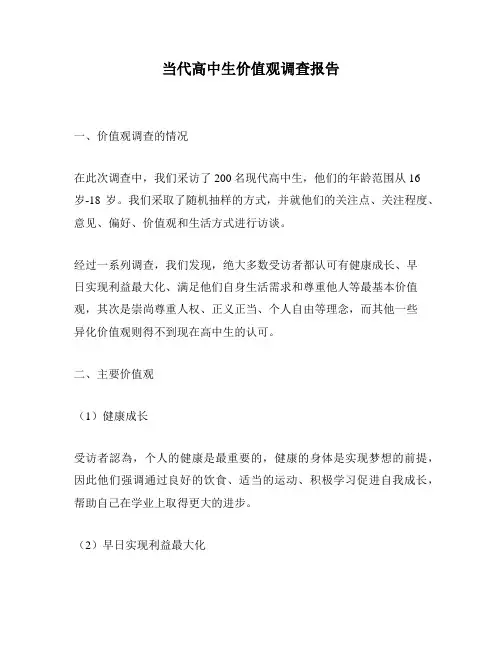 当代高中生价值观调查报告

一、价值观调查的情况

在此次调查中，我们采访了 200 名现代高中生，他们的年龄范围从 16 岁-18 岁。我们采取了随机抽样的方式，并就他们的关注点、关注程度、意见、偏好、价值观和生活方式进行访谈。

经过一系列调查，我们发现，绝大多数受访者都认可有健康成长、早日实现利益最大化、满足他们自身生活需求和尊重他人等最基本价值观，其次是崇尚尊重人权、正义正当、个人自由等理念，而其他一些异化价值观则得不到现在高中生的认可。

二、主要价值观

（1）健康成长

受访者認為，个人的健康是最重要的，健康的身体是实现梦想的前提，因此他们强调通过良好的饮食、适当的运动、积极学习促进自我成长，帮助自己在学业上取得更大的进步。

（2）早日实现利益最大化